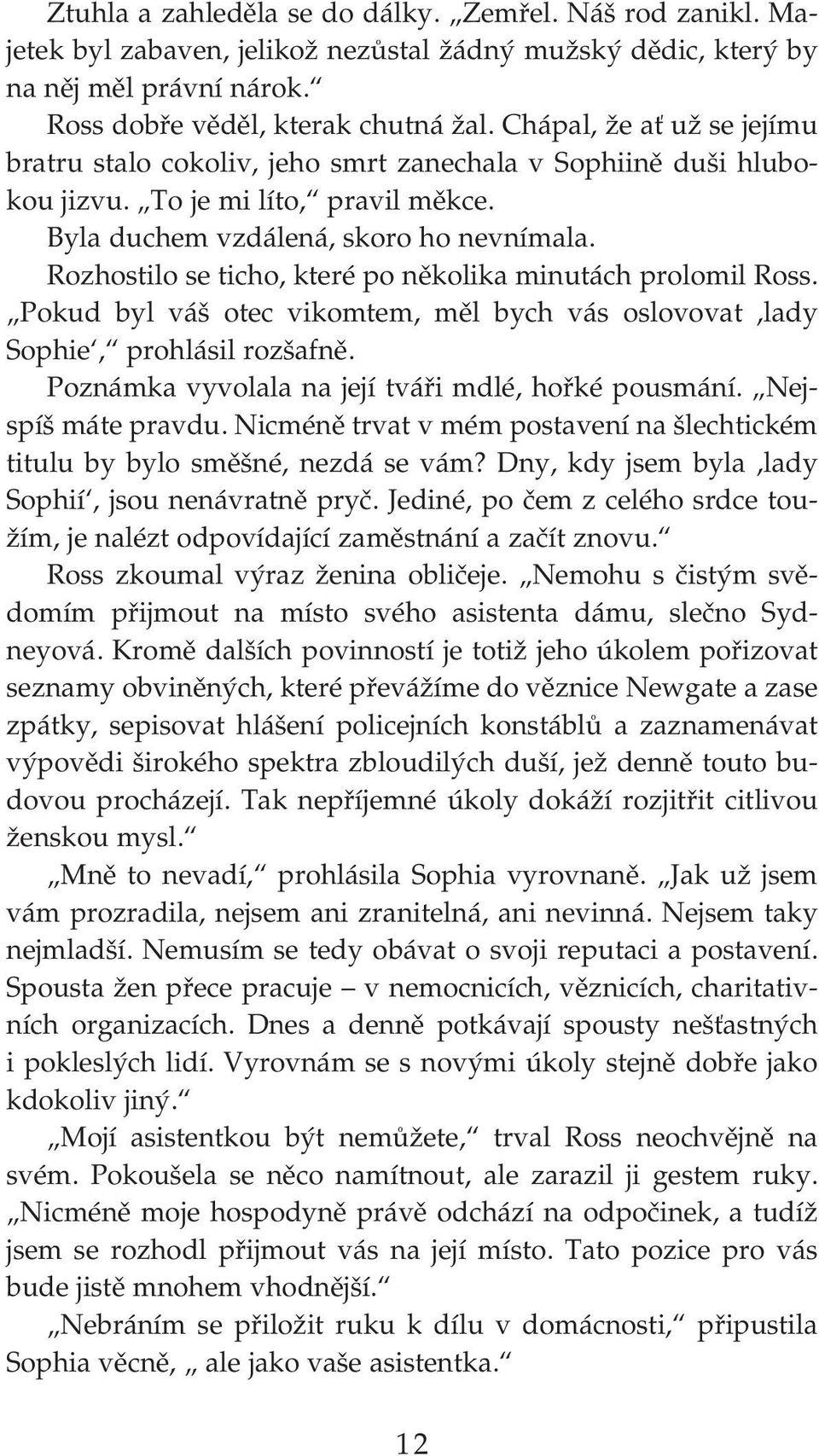 Ztuhla a zahleděla se do dálky. „Zemřel. Náš rod zanikl. Majetek byl zabaven, jelikož nezůstal žádný mužský dědic, který by na něj měl právní nárok.“

Ross dobře věděl, kterak chutná žal. Chápal, že ať už se jejímu bratru stalo cokoliv, jeho smrt zanechala v Sophiině duši hlubokou jizvu. „To je mi líto,“ pravil měkce.

Byla duchem vzdálená, skoro ho nevnímala.

Rozhostilo se ticho, které po několika minutách prolomil Ross. „Pokud byl váš otec vikomtem, měl bych vás oslovovat ‚lady Sophie‘,“ prohlásil rozšafně.

Poznámka vyvolala na její tváři mdlé, hořké pousmání. „Nejspíš máte pravdu. Nicméně trvat v mém postavení na šlechtickém titulu by bylo směšné, nezdá se vám? Dny, kdy jsem byla ‚lady Sophií‘, jsou nenávratně pryč. Jediné, po čem z celého srdce toužím, je nalézt odpovídající zaměstnání a začít znovu.“

Ross zkoumal výraz ženina obličeje. „Nemohu s čistým svědomím přijmout na místo svého asistenta dámu, slečno Sydneyová. Kromě dalších povinností je totiž jeho úkolem pořizovat seznamy obviněných, které převážíme do věznice Newgate a zase zpátky, sepisovat hlášení policejních konstáblů a zaznamenávat výpovědi širokého spektra zbloudilých duší, jež denně touto budovou procházejí. Tak nepříjemné úkoly dokáží rozjitřit citlivou ženskou mysl.“

„Mně to nevadí,“ prohlásila Sophia vyrovnaně. „Jak už jsem vám prozradila, nejsem ani zranitelná, ani nevinná. Nejsem taky nejmladší. Nemusím se tedy obávat o svoji reputaci a postavení. Spousta žen přece pracuje – v nemocnicích, věznicích, charitativních organizacích. Dnes a denně potkávají spousty nešťastných i pokleslých lidí. Vyrovnám se s novými úkoly stejně dobře jako kdokoliv jiný.“

„Mojí asistentkou být nemůžete,“ trval Ross neochvějně na svém. Pokoušela se něco namítnout, ale zarazil ji gestem ruky. „Nicméně moje hospodyně právě odchází na odpočinek, a tudíž jsem se rozhodl přijmout vás na její místo. Tato pozice pro vás bude jistě mnohem vhodnější.“

„Nebráním se přiložit ruku k dílu v domácnosti,“ připustila Sophia věcně, „ ale jako vaše asistentka.“

12